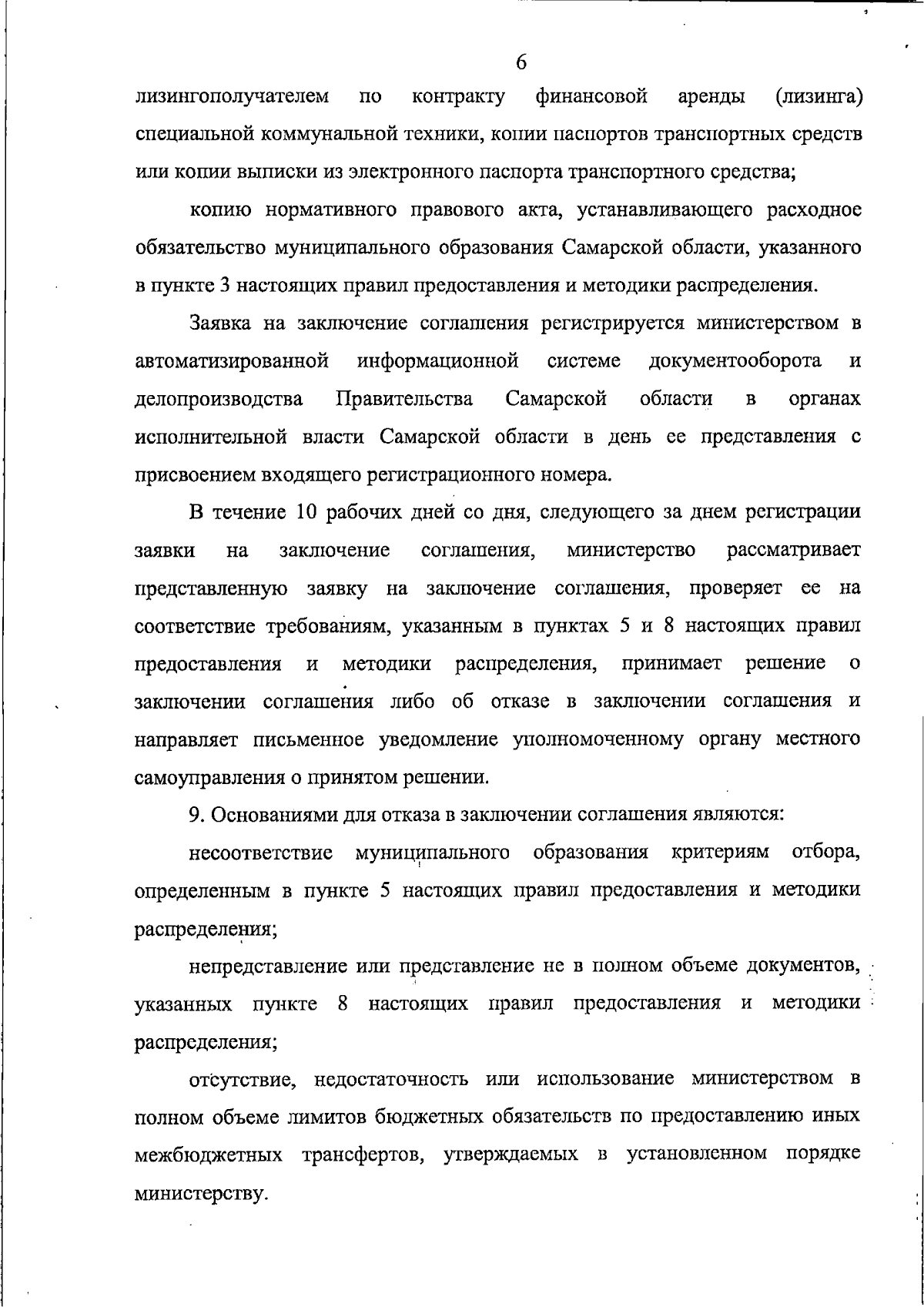 6

лизингополучателем по контракту финансовой аренды (лизинга) специальной коммунальной техники, копии паспортов транспортных средств или копии выписки из электронного паспорта транспортного средства;

копию нормативного правового акта, устанавливающего расходное обязательство муниципального образования Самарской области, указанного в пункте 3 настоящих правил предоставления и методики распределения.

Заявка на заключение соглашения регистрируется министерством в автоматизированной информационной системе документооборота и делопроизводства Правительства Самарской области в органах исполнительной власти Самарской области в день ее представления с присвоением входящего регистрационного номера.

В течение 10 рабочих дней со дня, следующего за днем регистрации заявки на заключение соглашения, министерство рассматривает представленную заявку на заключение соглашения, проверяет ее на соответствие требованиям, указанным в пунктах 5 и 8 настоящих правил предоставления и методики распределения, принимает решение о заключении соглашения либо об отказе в заключении соглашения и направляет письменное уведомление уполномоченному органу местного самоуправления о принятом решении.

9. Основаниями для отказа в заключении соглашения являются:

несоответствие муниципального образования критериям отбора, определенным в пункте 5 настоящих правил предоставления и методики распределения;

непредставление или представление не в полном объеме документов, указанных пункте 8 настоящих правил предоставления и методики распределения;

отсутствие, недостаточность или использование министерством в полном объеме лимитов бюджетных обязательств по предоставлению иных межбюджетных трансфертов, утверждаемых в установленном порядке министерству.